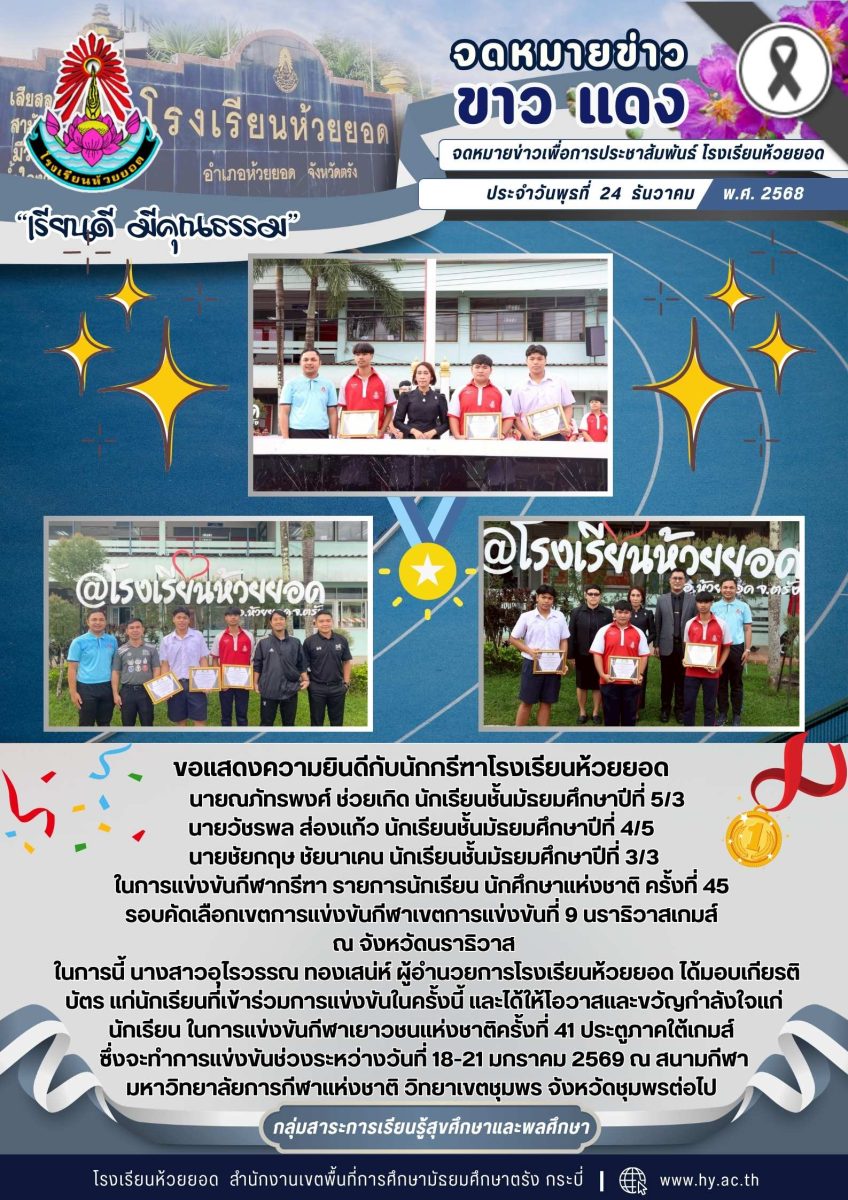 โรงเรียนห้วยยอด

โรงเรียนห้วยยอด
อำเภอห้วยยอด จังหวัดตรัง

จดหมายข่าว
ขาว แดง

จดหมายข่าวเพื่อการประชาสัมพันธ์ โรงเรียนห้วยยอด

ประจำวันพุธที่ 24 ธันวาคม พ.ศ. 2568

"เรียนดี มีคุณธรรม"

@โรงเรียนห้วยยอด

@โรงเรียนห้วยยอด

ขอแสดงความยินดีกับนักกรีฑาโรงเรียนห้วยยอด
นายณภัทรพงศ์ ช่วยเกิด นักเรียนชั้นมัธยมศึกษาปีที่ 5/3
นายวัชรพล ส่องแก้ว นักเรียนชั้นมัธยมศึกษาปีที่ 4/5
นายชัยกฤษ ชัยนาเคน นักเรียนชั้นมัธยมศึกษาปีที่ 3/3
ในการแข่งขันกีฬากรีฑา รายการนักเรียน นักศึกษาแห่งชาติ ครั้งที่ 45
รอบคัดเลือกเขตการแข่งขันกีฬาเขตการแข่งขันที่ 9 นราธิวาสเกมส์
ณ จังหวัดนราธิวาส

ในการนี้ นางสาวอุไรวรรณ ทองเสน่ห์ ผู้อำนวยการโรงเรียนห้วยยอด ได้มอบเกียรติบัตร แก่นักเรียนที่เข้าร่วมการแข่งขันในครั้งนี้ และได้ให้โอวาสและขวัญกำลังใจแก่นักเรียน ในการแข่งขันกีฬาเยาวชนแห่งชาติครั้งที่ 41 ประตูภาคใต้เกมส์ ซึ่งจะทำการแข่งขันช่วงระหว่างวันที่ 18-21 มกราคม 2569 ณ สนามกีฬา มหาวิทยาลัยการกีฬาแห่งชาติ วิทยาเขตชุมพร จังหวัดชุมพรต่อไป

กลุ่มสาระการเรียนรู้สุขศึกษาและพลศึกษา

โรงเรียนห้วยยอด สำนักงานเขตพื้นที่การศึกษามัธยมศึกษาตรัง กระบี่ | www.hy.ac.th